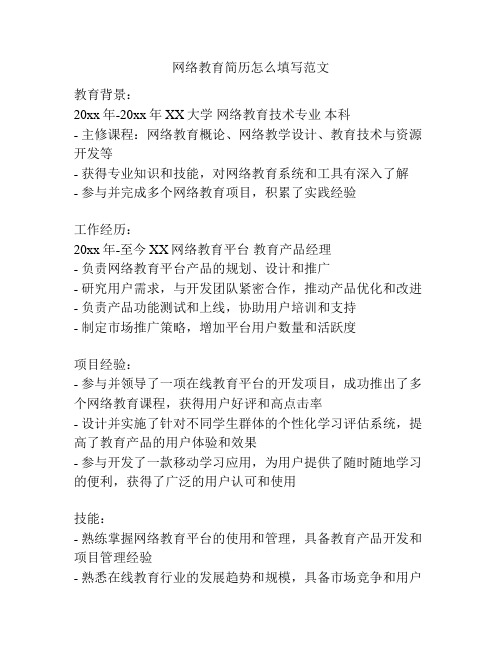 网络教育简历怎么填写范文

教育背景：
20xx 年-20xx 年 XX 大学 网络教育技术专业 本科
- 主修课程：网络教育概论、网络教学设计、教育技术与资源开发等
- 获得专业知识和技能，对网络教育系统和工具有深入了解
- 参与并完成多个网络教育项目，积累了实践经验

工作经历：
20xx 年-至今 XX 网络教育平台 教育产品经理
- 负责网络教育平台产品的规划、设计和推广
- 研究用户需求，与开发团队紧密合作，推动产品优化和改进
- 负责产品功能测试和上线，协助用户培训和支持
- 制定市场推广策略，增加平台用户数量和活跃度

项目经验：
- 参与并领导了一项在线教育平台的开发项目，成功推出了多个网络教育课程，获得用户好评和高点击率
- 设计并实施了针对不同学生群体的个性化学习评估系统，提高了教育产品的用户体验和效果
- 参与开发了一款移动学习应用，为用户提供了随时随地学习的便利，获得了广泛的用户认可和使用

技能：
- 熟练掌握网络教育平台的使用和管理，具备教育产品开发和项目管理经验
- 熟悉在线教育行业的发展趋势和规模，具备市场竞争和用户